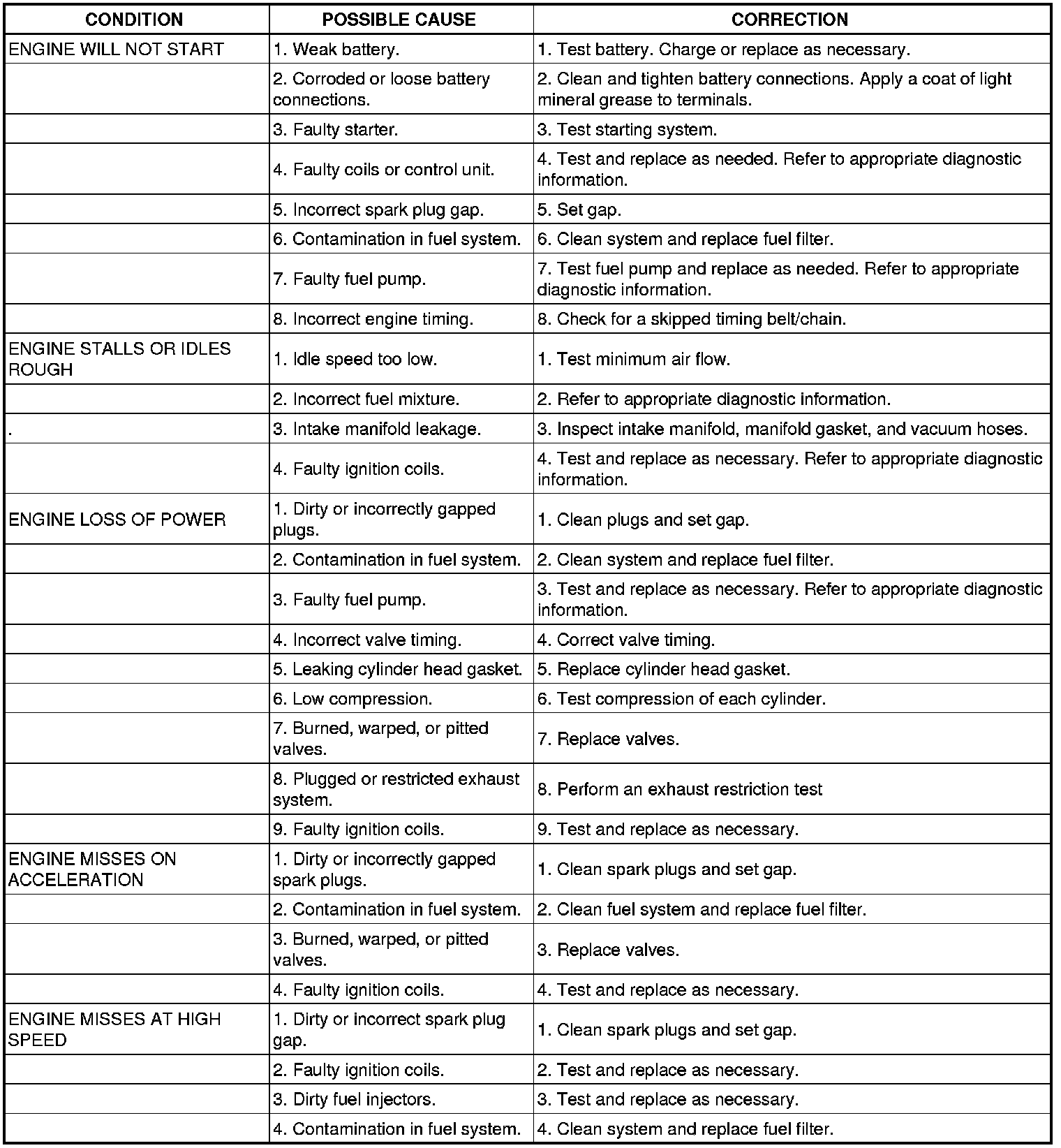 | CONDITION | POSSIBLE CAUSE | CORRECTION |
|---|---|---|
| ENGINE WILL NOT START | 1. Weak battery. | 1. Test battery. Charge or replace as necessary. |
| | 2. Corroded or loose battery connections. | 2. Clean and tighten battery connections. Apply a coat of light mineral grease to terminals. |
| | 3. Faulty starter. | 3. Test starting system. |
| | 4. Faulty coils or control unit. | 4. Test and replace as needed. Refer to appropriate diagnostic information. |
| | 5. Incorrect spark plug gap. | 5. Set gap. |
| | 6. Contamination in fuel system. | 6. Clean system and replace fuel filter. |
| | 7. Faulty fuel pump. | 7. Test fuel pump and replace as needed. Refer to appropriate diagnostic information. |
| | 8. Incorrect engine timing. | 8. Check for a skipped timing belt/chain. |
| ENGINE STALLS OR IDLES ROUGH | 1. Idle speed too low. | 1. Test minimum air flow. |
| | 2. Incorrect fuel mixture. | 2. Refer to appropriate diagnostic information. |
| . | 3. Intake manifold leakage. | 3. Inspect intake manifold, manifold gasket, and vacuum hoses. |
| | 4. Faulty ignition coils. | 4. Test and replace as necessary. Refer to appropriate diagnostic information. |
| ENGINE LOSS OF POWER | 1. Dirty or incorrectly gapped plugs. | 1. Clean plugs and set gap. |
| | 2. Contamination in fuel system. | 2. Clean system and replace fuel filter. |
| | 3. Faulty fuel pump. | 3. Test and replace as necessary. Refer to appropriate diagnostic information. |
| | 4. Incorrect valve timing. | 4. Correct valve timing. |
| | 5. Leaking cylinder head gasket. | 5. Replace cylinder head gasket. |
| | 6. Low compression. | 6. Test compression of each cylinder. |
| | 7. Burned, warped, or pitted valves. | 7. Replace valves. |
| | 8. Plugged or restricted exhaust system. | 8. Perform an exhaust restriction test |
| | 9. Faulty ignition coils. | 9. Test and replace as necessary. |
| ENGINE MISSES ON ACCELERATION | 1. Dirty or incorrectly gapped spark plugs. | 1. Clean spark plugs and set gap. |
| | 2. Contamination in fuel system. | 2. Clean fuel system and replace fuel filter. |
| | 3. Burned, warped, or pitted valves. | 3. Replace valves. |
| | 4. Faulty ignition coils. | 4. Test and replace as necessary. |
| ENGINE MISSES AT HIGH SPEED | 1. Dirty or incorrect spark plug gap. | 1. Clean spark plugs and set gap. |
| | 2. Faulty ignition coils. | 2. Test and replace as necessary. |
| | 3. Dirty fuel injectors. | 3. Test and replace as necessary. |
| | 4. Contamination in fuel system. | 4. Clean system and replace fuel filter. |